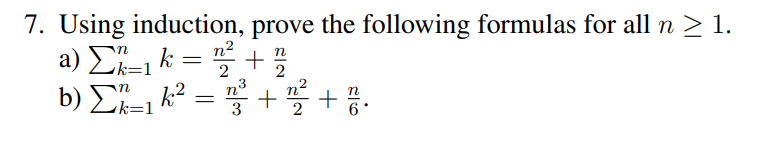 7. Using induction, prove the following formulas for all $n \geq 1$.

a) $\sum_{k=1}^{n} k = \frac{n^2}{2} + \frac{n}{2}$

b) $\sum_{k=1}^{n} k^2 = \frac{n^3}{3} + \frac{n^2}{2} + \frac{n}{6}$.